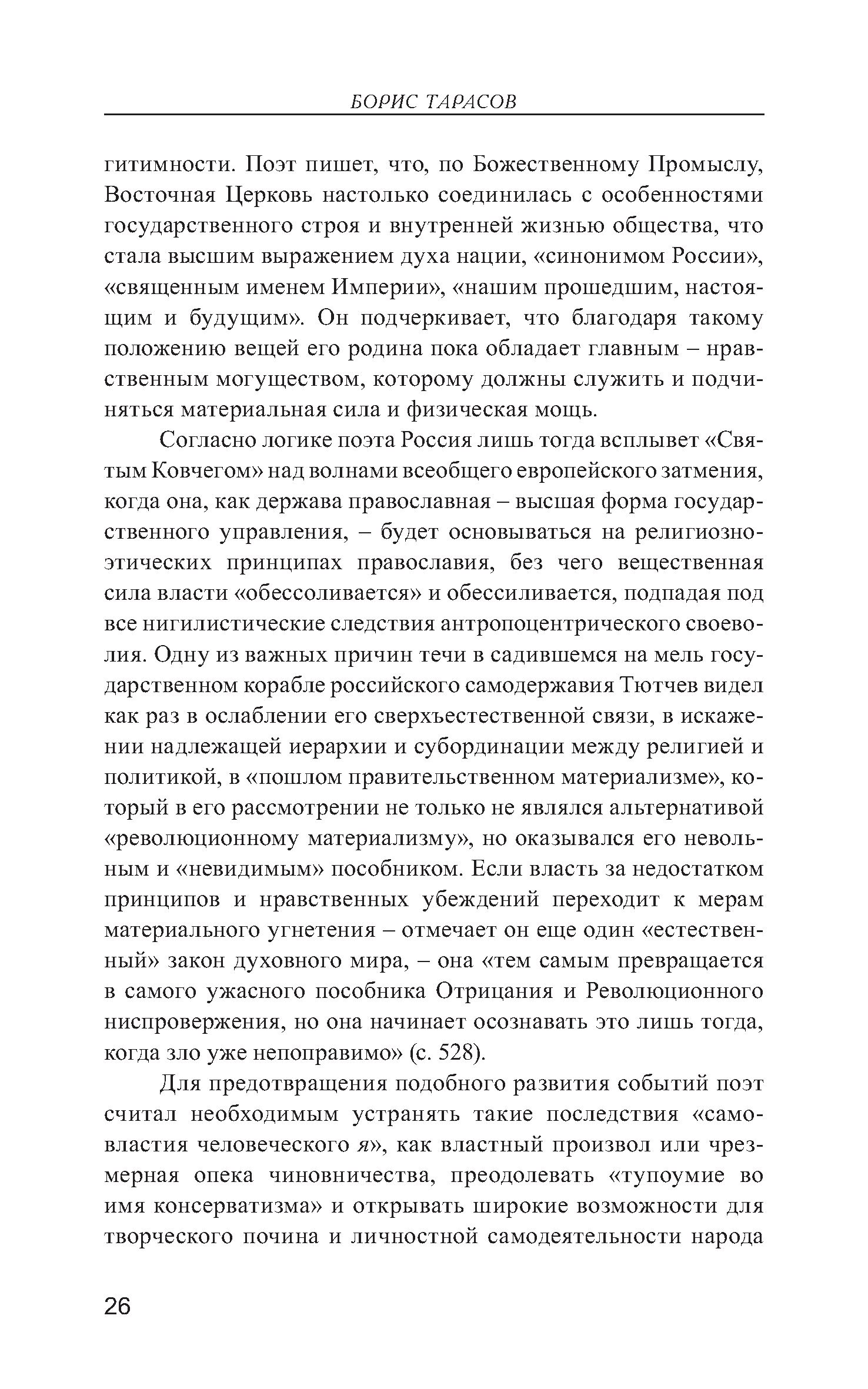 БОРИС ТАРАСОВ

гитимности. Поэт пишет, что, по Божественному Промыслу, Восточная Церковь настолько соединилась с особенностями государственного строя и внутренней жизнью общества, что стала высшим выражением духа нации, «синонимом России», «священным именем Империи», «нашим прошедшим, настоящим и будущим». Он подчеркивает, что благодаря такому положению вещей его родина пока обладает главным – нравственным могуществом, которому должны служить и подчиняться материальная сила и физическая мощь.

Согласно логике поэта Россия лишь тогда всплывет «Святым Ковчегом» над волнами всеобщего европейского затмения, когда она, как держава православная – высшая форма государственного управления, – будет основываться на религиозно-этических принципах православия, без чего вещественная сила власти «обессоливается» и обессиливается, подпадая под все нигилистические следствия антропоцентрического своеволия. Одну из важных причин течи в садившемся на мель государственном корабле российского самодержавия Тютчев видел как раз в ослаблении его сверхъестественной связи, в искажении надлежащей иерархии и субординации между религией и политикой, в «пошлом правительственном материализме», который в его рассмотрении не только не являлся альтернативой «революционному материализму», но оказывался его невольным и «невидимым» пособником. Если власть за недостатком принципов и нравственных убеждений переходит к мерам материального угнетения – отмечает он еще один «естественный» закон духовного мира, – она «тем самым превращается в самого ужасного пособника Отрицания и Революционного ниспровержения, но она начинает осознавать это лишь тогда, когда зло уже непоправимо» (с. 528).

Для предотвращения подобного развития событий поэт считал необходимым устранять такие последствия «самовластия человеческого я», как властный произвол или чрезмерная опека чиновничества, преодолевать «тупоумие во имя консерватизма» и открывать широкие возможности для творческого почина и личностной самодеятельности народа

26